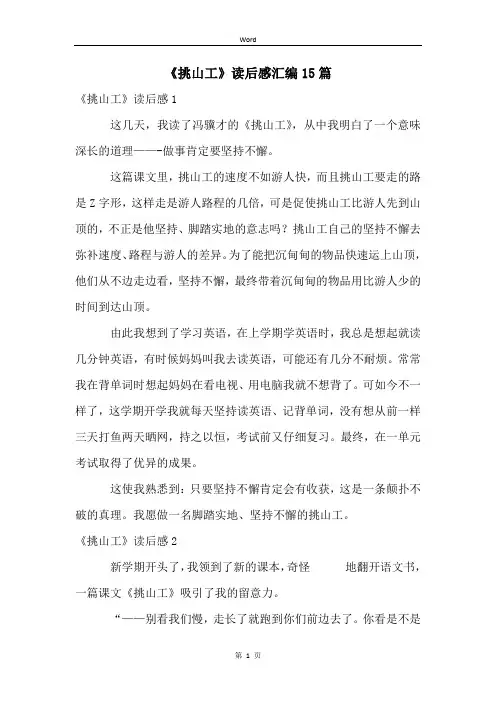 Word

《挑山工》读后感汇编15篇

《挑山工》读后感1

这几天，我读了冯骥才的《挑山工》，从中我明白了一个意味深长的道理——-做事肯定要坚持不懈。

这篇课文里，挑山工的速度不如游人快，而且挑山工要走的路是Z字形，这样走是游人路程的几倍，可是促使挑山工比游人先到山顶的，不正是他坚持、脚踏实地的意志吗？挑山工自己的坚持不懈去弥补速度、路程与游人的差异。为了能把沉甸甸的物品快速运上山顶，他们从不边走边看，坚持不懈，最终带着沉甸甸的物品用比游人少的时间到达山顶。

由此我想到了学习英语，在上学期学英语时，我总是想起就读几分钟英语，有时候妈妈叫我去读英语，可能还有几分不耐烦。常常我在背单词时想起妈妈在看电视、用电脑我就不想背了。可如今不一样了，这学期开学我就每天坚持读英语、记背单词，没有想从前一样三天打鱼两天晒网，持之以恒，考试前又仔细复习。最终，在一单元考试取得了优异的成果。

这使我熟悉到：只要坚持不懈肯定会有收获，这是一条颠扑不破的真理。我愿做一名脚踏实地、坚持不懈的挑山工。

《挑山工》读后感2

新学期开头了，我领到了新的课本，奇怪 地翻开语文书，一篇课文《挑山工》吸引了我的留意力。

“——别看我们慢，走长了就跑到你们前边去了。你看是不是

第 1 页